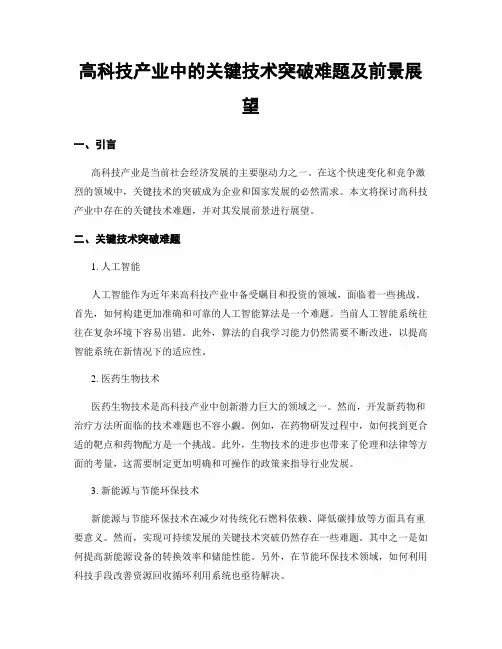 高科技产业中的关键技术突破难题及前景展望

一、引言

高科技产业是当前社会经济发展的主要驱动力之一。在这个快速变化和竞争激烈的领域中，关键技术的突破成为企业和国家发展的必然需求。本文将探讨高科技产业中存在的关键技术难题，并对其发展前景进行展望。

二、关键技术突破难题

1. 人工智能

人工智能作为近年来高科技产业中备受瞩目和投资的领域，面临着一些挑战。首先，如何构建更加准确和可靠的人工智能算法是一个难题。当前人工智能系统往往在复杂环境下容易出错。此外，算法的自我学习能力仍然需要不断改进，以提高智能系统在新情况下的适应性。

2. 医药生物技术

医药生物技术是高科技产业中创新潜力巨大的领域之一。然而，开发新药物和治疗方法所面临的技术难题也不容小觑。例如，在药物研发过程中，如何找到更合适的靶点和药物配方是一个挑战。此外，生物技术的进步也带来了伦理和法律等方面的考量，这需要制定更加明确和可操作的政策来指导行业发展。

3. 新能源与节能环保技术

新能源与节能环保技术在减少对传统化石燃料依赖、降低碳排放等方面具有重要意义。然而，实现可持续发展的关键技术突破仍然存在一些难题。其中之一是如何提高新能源设备的转换效率和储能性能。另外，在节能环保技术领域，如何利用科技手段改善资源回收循环利用系统也亟待解决。